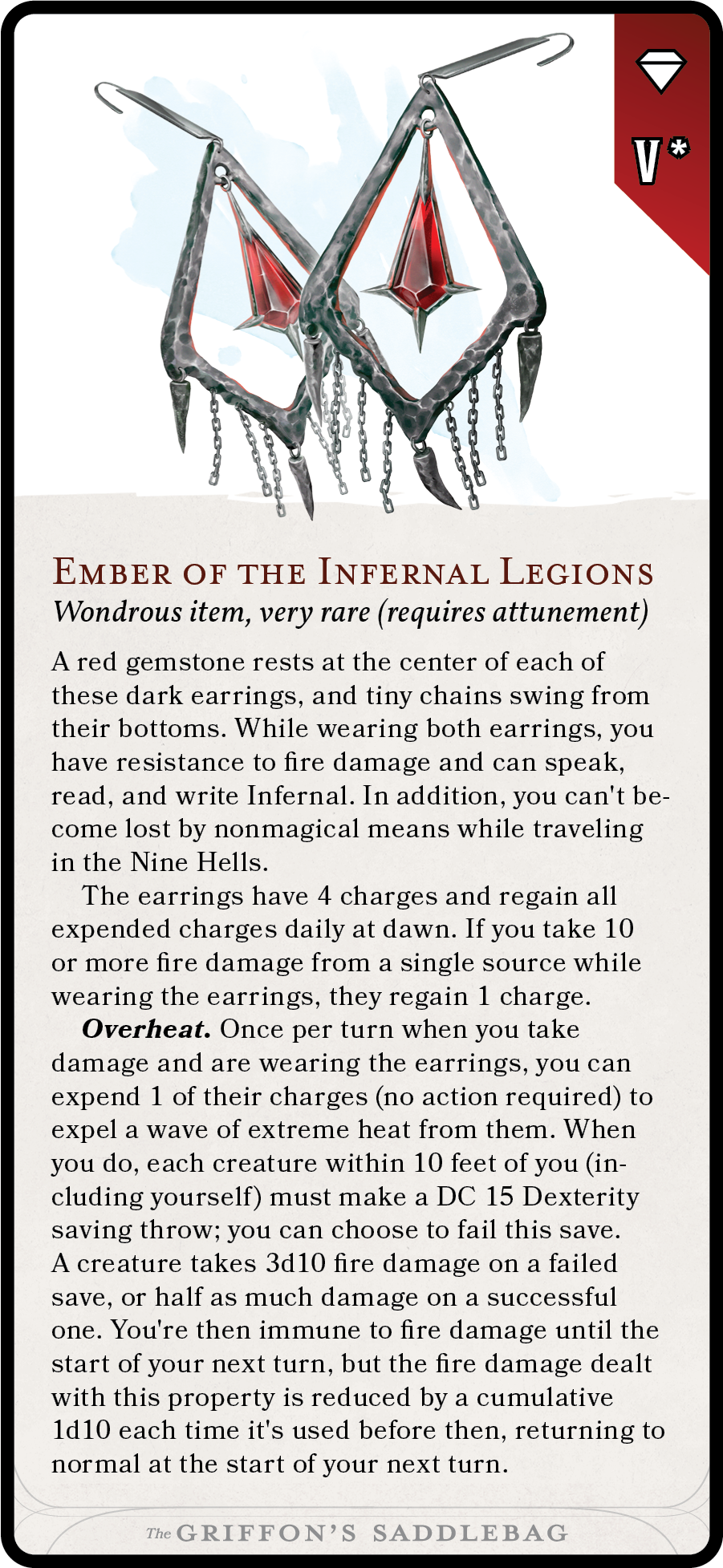 V*

Ember of the Infernal Legions
Wondrous item, very rare (requires attunement)

A red gemstone rests at the center of each of these dark earrings, and tiny chains swing from their bottoms. While wearing both earrings, you have resistance to fire damage and can speak, read, and write Infernal. In addition, you can't become lost by nonmagical means while traveling in the Nine Hells.

The earrings have 4 charges and regain all expended charges daily at dawn. If you take 10 or more fire damage from a single source while wearing the earrings, they regain 1 charge.

Overheat. Once per turn when you take damage and are wearing the earrings, you can expend 1 of their charges (no action required) to expel a wave of extreme heat from them. When you do, each creature within 10 feet of you (including yourself) must make a DC 15 Dexterity saving throw; you can choose to fail this save. A creature takes 3d10 fire damage on a failed save, or half as much damage on a successful one. You're then immune to fire damage until the start of your next turn, but the fire damage dealt with this property is reduced by a cumulative 1d10 each time it's used before then, returning to normal at the start of your next turn.

The GRIFFON'S SADDLEBAG